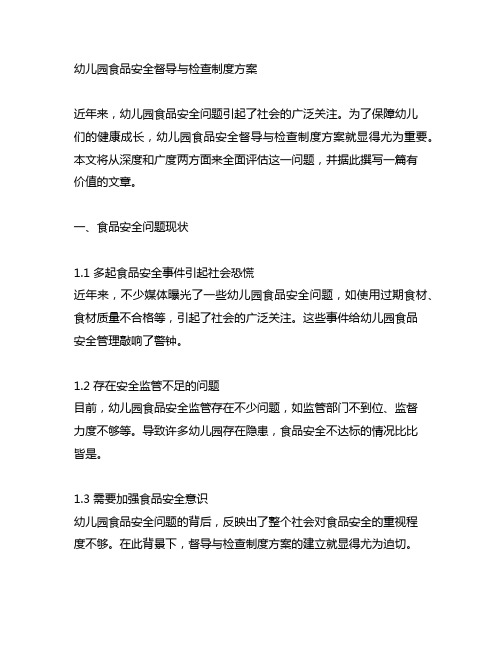 幼儿园食品安全督导与检查制度方案

近年来，幼儿园食品安全问题引起了社会的广泛关注。为了保障幼儿们的健康成长，幼儿园食品安全督导与检查制度方案就显得尤为重要。本文将从深度和广度两方面来全面评估这一问题，并据此撰写一篇有价值的文章。

一、食品安全问题现状

1.1 多起食品安全事件引起社会恐慌
近年来，不少媒体曝光了一些幼儿园食品安全问题，如使用过期食材、食材质量不合格等，引起了社会的广泛关注。这些事件给幼儿园食品安全管理敲响了警钟。

1.2 存在安全监管不足的问题
目前，幼儿园食品安全监管存在不少问题，如监管部门不到位、监督力度不够等。导致许多幼儿园存在隐患，食品安全不达标的情况比比皆是。

1.3 需要加强食品安全意识
幼儿园食品安全问题的背后，反映出了整个社会对食品安全的重视程度不够。在此背景下，督导与检查制度方案的建立就显得尤为迫切。